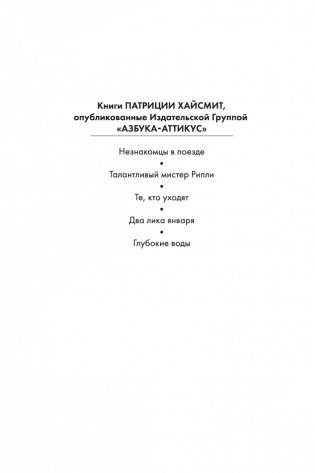 Книги ПАТРИЦИИ ХАЙСМИТ,
опубликованные Издательской Группой
«АЗБУКА-АТТИКУС»

Незнакомцы в поезде
•
Талантливый мистер Рипли
•
Те, кто уходят
•
Два лика января
•
Глубокие воды